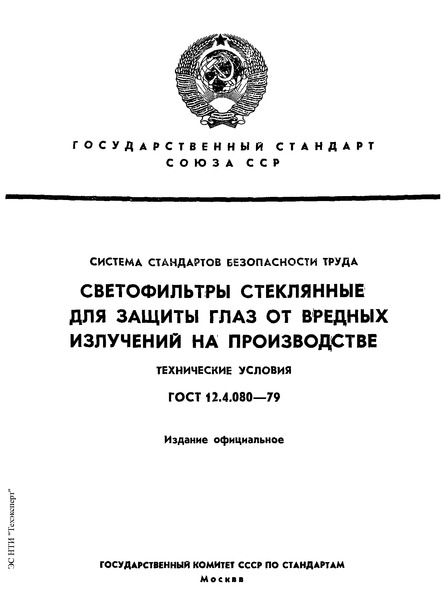 ГОСУДАРСТВЕННЫЙ СТАНДАРТ СОЮЗА ССР

СИСТЕМА СТАНДАРТОВ БЕЗОПАСНОСТИ ТРУДА

СВЕТОФИЛЬТРЫ СТЕКЛЯННЫЕ ДЛЯ ЗАЩИТЫ ГЛАЗ ОТ ВРЕДНЫХ ИЗЛУЧЕНИЙ НА ПРОИЗВОДСТВЕ

ТЕХНИЧЕСКИЕ УСЛОВИЯ

ГОСТ 12.4.080—79

Издание официальное

ЭС НТИ "Техэксперт"

ГОСУДАРСТВЕННЫЙ КОМИТЕТ СССР ПО СТАНДАРТАМ

Москва